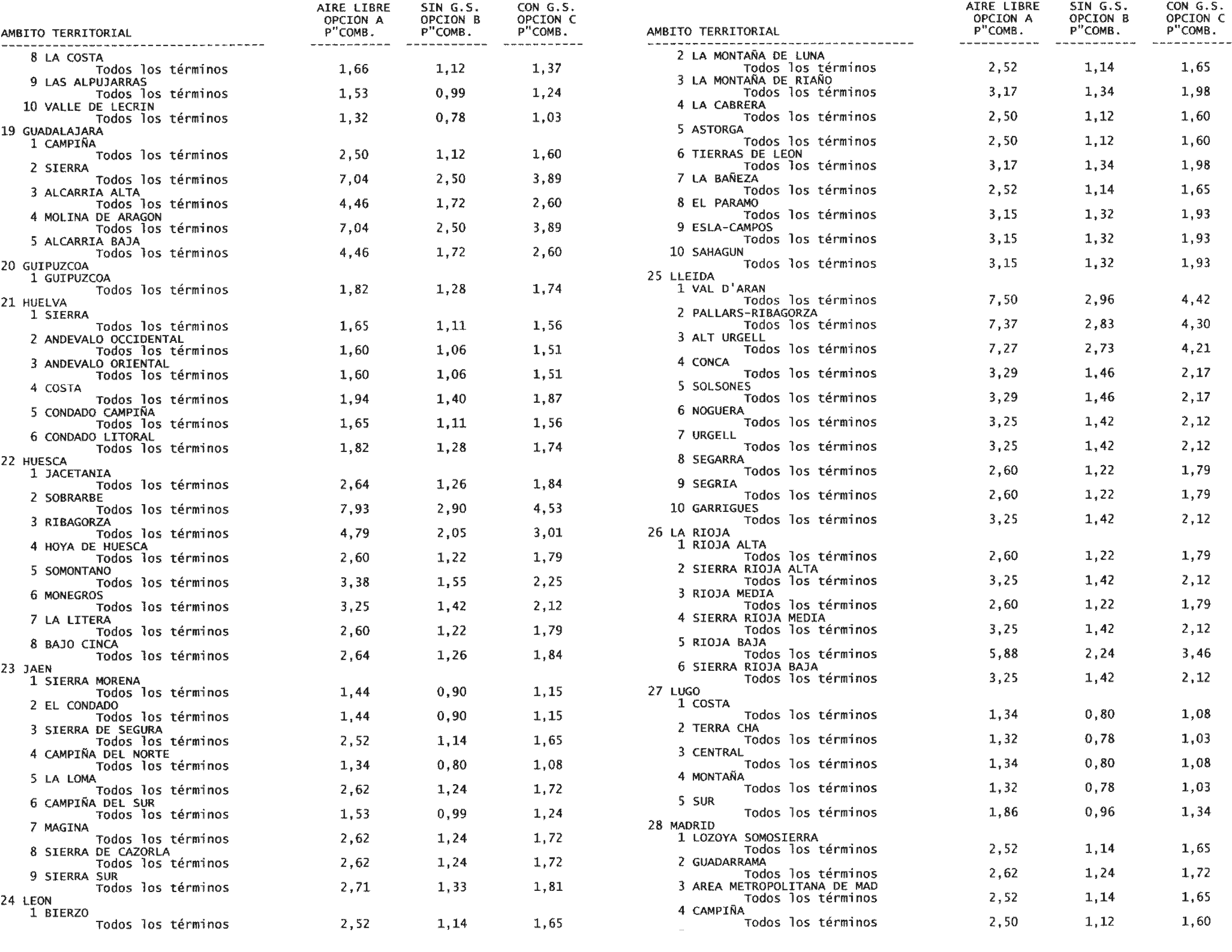 | AMBITO TERRITORIAL | AIRE LIBRE OPCION A P"COMB. | SIN G.S. OPCION B P"COMB. | CON G.S. OPCION C P"COMB. |
|---|---|---|---|
| 8 LA COSTA | | | |
| Todos los términos | 1,66 | 1,12 | 1,37 |
| 9 LAS ALPUJARRAS | | | |
| Todos los términos | 1,53 | 0,99 | 1,24 |
| 10 VALLE DE LECRIN | | | |
| Todos los términos | 1,32 | 0,78 | 1,03 |
| 19 GUADALAJARA | | | |
| 1 CAMPIÑA | | | |
| Todos los términos | 2,50 | 1,12 | 1,60 |
| 2 SIERRA | | | |
| Todos los términos | 7,04 | 2,50 | 3,89 |
| 3 ALCARRIA ALTA | | | |
| Todos los términos | 4,46 | 1,72 | 2,60 |
| 4 MOLINA DE ARAGON | | | |
| Todos los términos | 7,04 | 2,50 | 3,89 |
| 5 ALCARRIA BAJA | | | |
| Todos los términos | 4,46 | 1,72 | 2,60 |
| 20 GUIPUZCOA | | | |
| 1 GUIPUZCOA | | | |
| Todos los términos | 1,82 | 1,28 | 1,74 |
| 21 HUELVA | | | |
| 1 SIERRA | | | |
| Todos los términos | 1,65 | 1,11 | 1,56 |
| 2 ANDEVALO OCCIDENTAL | | | |
| Todos los términos | 1,60 | 1,06 | 1,51 |
| 3 ANDEVALO ORIENTAL | | | |
| Todos los términos | 1,60 | 1,06 | 1,51 |
| 4 COSTA | | | |
| Todos los términos | 1,94 | 1,40 | 1,87 |
| 5 CONDADO CAMPIÑA | | | |
| Todos los términos | 1,65 | 1,11 | 1,56 |
| 6 CONDADO LITORAL | | | |
| Todos los términos | 1,82 | 1,28 | 1,74 |
| 22 HUESCA | | | |
| 1 JACETANIA | | | |
| Todos los términos | 2,64 | 1,26 | 1,84 |
| 2 SOBRARBE | | | |
| Todos los términos | 7,93 | 2,90 | 4,53 |
| 3 RIBAGORZA | | | |
| Todos los términos | 4,79 | 2,05 | 3,01 |
| 4 HOYA DE HUESCA | | | |
| Todos los términos | 2,60 | 1,22 | 1,79 |
| 5 SOMONTANO | | | |
| Todos los términos | 3,38 | 1,55 | 2,25 |
| 6 MONEGROS | | | |
| Todos los términos | 3,25 | 1,42 | 2,12 |
| 7 LA LITERA | | | |
| Todos los términos | 2,60 | 1,22 | 1,79 |
| 8 BAJO CINCA | | | |
| Todos los términos | 2,64 | 1,26 | 1,84 |
| 23 JAEN | | | |
| 1 SIERRA MORENA | | | |
| Todos los términos | 1,44 | 0,90 | 1,15 |
| 2 EL CONDADO | | | |
| Todos los términos | 1,44 | 0,90 | 1,15 |
| 3 SIERRA DE SEGURA | | | |
| Todos los términos | 2,52 | 1,14 | 1,65 |
| 4 CAMPIÑA DEL NORTE | | | |
| Todos los términos | 1,34 | 0,80 | 1,08 |
| 5 LA LOMA | | | |
| Todos los términos | 2,62 | 1,24 | 1,72 |
| 6 CAMPIÑA DEL SUR | | | |
| Todos los términos | 1,53 | 0,99 | 1,24 |
| 7 MAGINA | | | |
| Todos los términos | 2,62 | 1,24 | 1,72 |
| 8 SIERRA DE CAZORLA | | | |
| Todos los términos | 2,62 | 1,24 | 1,72 |
| 9 SIERRA SUR | | | |
| Todos los términos | 2,71 | 1,33 | 1,81 |
| 24 LEON | | | |
| 1 BIERZO | | | |
| Todos los términos | 2,52 | 1,14 | 1,65 |

| AMBITO TERRITORIAL | AIRE LIBRE OPCION A P"COMB. | SIN G.S. OPCION B P"COMB. | CON G.S. OPCION C P"COMB. |
|---|---|---|---|
| 2 LA MONTAÑA DE LUNA | | | |
| Todos los términos | 2,52 | 1,14 | 1,65 |
| 3 LA MONTAÑA DE RIAÑO | | | |
| Todos los términos | 3,17 | 1,34 | 1,98 |
| 4 LA CABRERA | | | |
| Todos los términos | 2,50 | 1,12 | 1,60 |
| 5 ASTORGA | | | |
| Todos los términos | 2,50 | 1,12 | 1,60 |
| 6 TIERRAS DE LEON | | | |
| Todos los términos | 3,17 | 1,34 | 1,98 |
| 7 LA BAÑEZA | | | |
| Todos los términos | 2,52 | 1,14 | 1,65 |
| 8 EL PARAMO | | | |
| Todos los términos | 3,15 | 1,32 | 1,93 |
| 9 ESLA-CAMPOS | | | |
| Todos los términos | 3,15 | 1,32 | 1,93 |
| 10 SAHAGUN | | | |
| Todos los términos | 3,15 | 1,32 | 1,93 |
| 25 LLEIDA | | | |
| 1 VAL D'ARAN | | | |
| Todos los términos | 7,50 | 2,96 | 4,42 |
| 2 PALLARS-RIBAGORZA | | | |
| Todos los términos | 7,37 | 2,83 | 4,30 |
| 3 ALT URGELL | | | |
| Todos los términos | 7,27 | 2,73 | 4,21 |
| 4 CONCA | | | |
| Todos los términos | 3,29 | 1,46 | 2,17 |
| 5 SOLSONES | | | |
| Todos los términos | 3,29 | 1,46 | 2,17 |
| 6 NOGUERA | | | |
| Todos los términos | 3,25 | 1,42 | 2,12 |
| 7 URGELL | | | |
| Todos los términos | 3,25 | 1,42 | 2,12 |
| 8 SEGARRA | | | |
| Todos los términos | 2,60 | 1,22 | 1,79 |
| 9 SEGRIA | | | |
| Todos los términos | 2,60 | 1,22 | 1,79 |
| 10 GARRIGUES | | | |
| Todos los términos | 3,25 | 1,42 | 2,12 |
| 26 LA RIOJA | | | |
| 1 RIOJA ALTA | | | |
| Todos los términos | 2,60 | 1,22 | 1,79 |
| 2 SIERRA RIOJA ALTA | | | |
| Todos los términos | 3,25 | 1,42 | 2,12 |
| 3 RIOJA MEDIA | | | |
| Todos los términos | 2,60 | 1,22 | 1,79 |
| 4 SIERRA RIOJA MEDIA | | | |
| Todos los términos | 3,25 | 1,42 | 2,12 |
| 5 RIOJA BAJA | | | |
| Todos los términos | 5,88 | 2,24 | 3,46 |
| 6 SIERRA RIOJA BAJA | | | |
| Todos los términos | 3,25 | 1,42 | 2,12 |
| 27 LUGO | | | |
| 1 COSTA | | | |
| Todos los términos | 1,34 | 0,80 | 1,08 |
| 2 TERRA CHA | | | |
| Todos los términos | 1,32 | 0,78 | 1,03 |
| 3 CENTRAL | | | |
| Todos los términos | 1,34 | 0,80 | 1,08 |
| 4 MONTAÑA | | | |
| Todos los términos | 1,32 | 0,78 | 1,03 |
| 5 SUR | | | |
| Todos los términos | 1,86 | 0,96 | 1,34 |
| 28 MADRID | | | |
| 1 LOZOYA SOMOSIERRA | | | |
| Todos los términos | 2,52 | 1,14 | 1,65 |
| 2 GUADARRAMA | | | |
| Todos los términos | 2,62 | 1,24 | 1,72 |
| 3 AREA METROPOLITANA DE MAD | | | |
| Todos los términos | 2,52 | 1,14 | 1,65 |
| 4 CAMPIÑA | | | |
| Todos los términos | 2,50 | 1,12 | 1,60 |